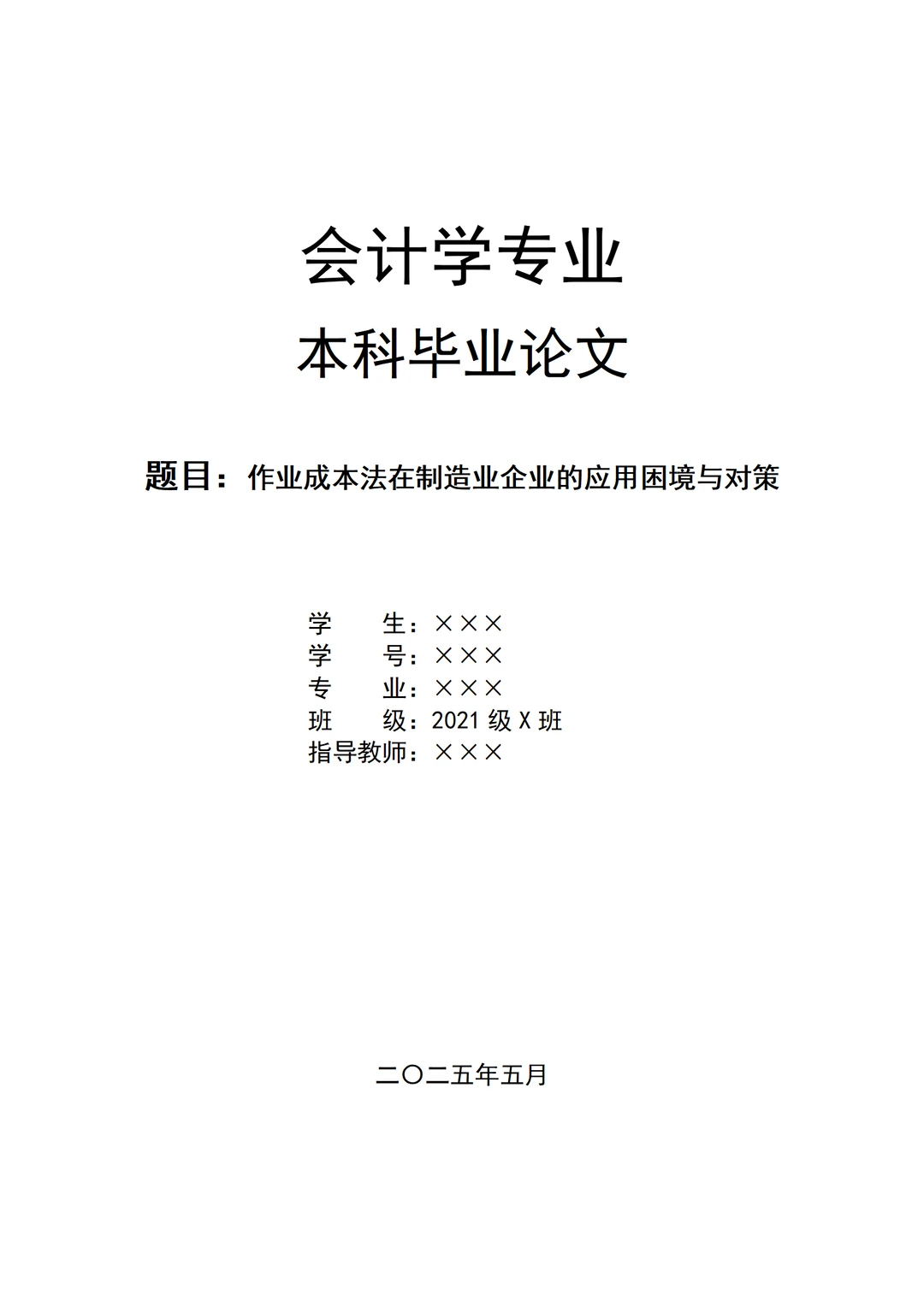 会计学专业

本科毕业论文

题目：作业成本法在制造业企业的应用困境与对策

学　　生：×××
学　　号：×××
专　　业：×××
班　　级：2021 级 X 班
指导教师：×××

二〇二五年五月